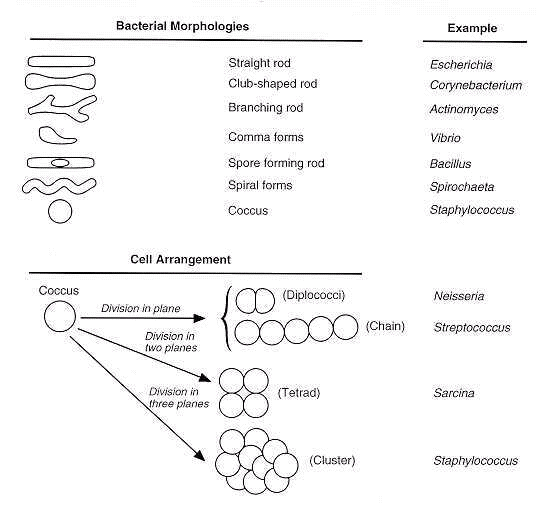 Bacterial Morphologies

Example

Straight rod
Escherichia

Club-shaped rod
Corynebacterium

Branching rod
Actinomyces

Comma forms
Vibrio

Spore forming rod
Bacillus

Spiral forms
Spirochaeta

Coccus
Staphylococcus

Cell Arrangement

Coccus

Division in plane

(Diplococci)
Neisseria

(Chain)
Streptococcus

Division in two planes

(Tetrad)
Sarcina

Division in three planes

(Cluster)
Staphylococcus